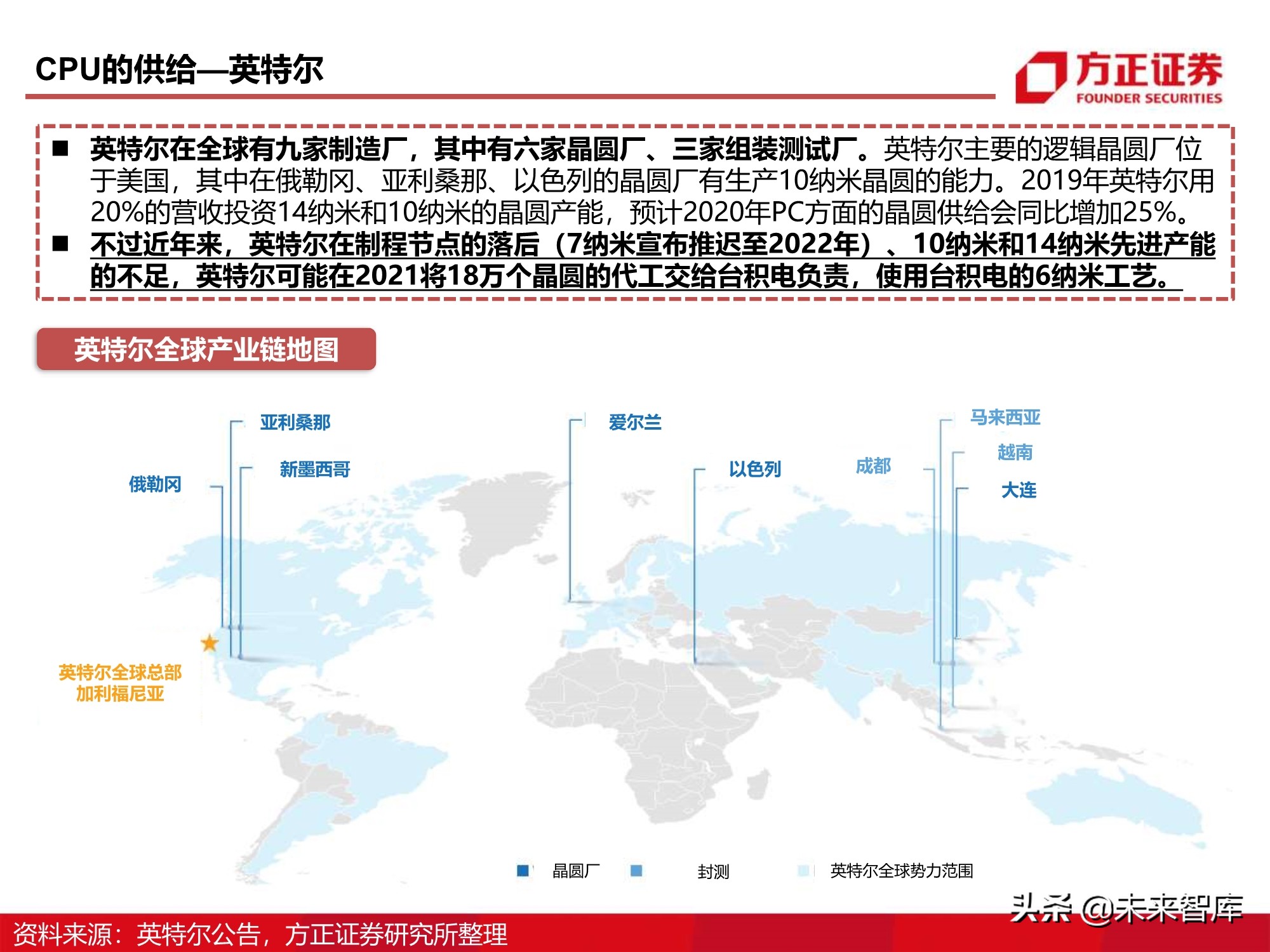 CPU的供给—英特尔

方正证券
FOUNDER SECURITIES

■ 英特尔在全球有九家制造厂，其中有六家晶圆厂、三家组装测试厂。英特尔主要的逻辑晶圆厂位于美国，其中在俄勒冈、亚利桑那、以色列的晶圆厂有生产10纳米晶圆的能力。2019年英特尔用20%的营收投资14纳米和10纳米的晶圆产能，预计2020年PC方面的晶圆供给会同比增加25%。
■ 不过近年来，英特尔在制程节点的落后（7纳米宣布推迟至2022年）、10纳米和14纳米先进产能的不足，英特尔可能在2021将18万个晶圆的代工交给台积电负责，使用台积电的6纳米工艺。

英特尔全球产业链地图

亚利桑那
新墨西哥
俄勒冈
爱尔兰
以色列
成都
马来西亚
越南
大连
英特尔全球总部
加利福尼亚

晶圆厂
封测
英特尔全球势力范围

头条 @未来智库

资料来源：英特尔公告，方正证券研究所整理